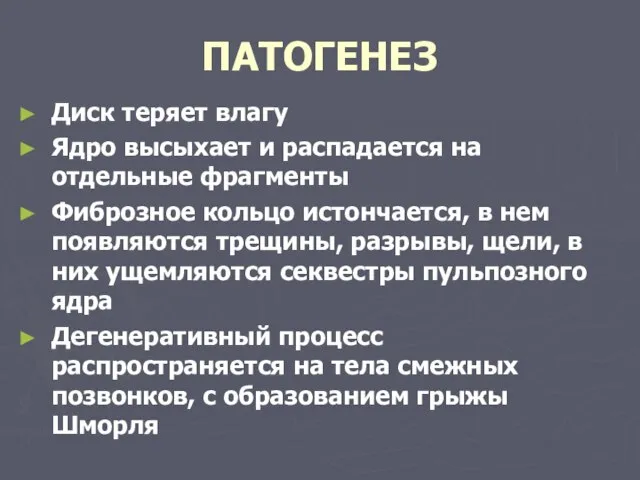 ПАТОГЕНЕЗ

► Диск теряет влагу

► Ядро высыхает и распадается на отдельные фрагменты

► Фиброзное кольцо истончается, в нем появляются трещины, разрывы, щели, в них ущемляются секвестры пульпозного ядра

► Дегенеративный процесс распространяется на тела смежных позвонков, с образованием грыжы Шморля